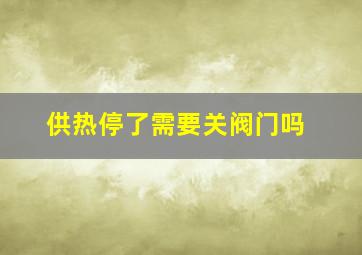 供热停了需要关阀门吗